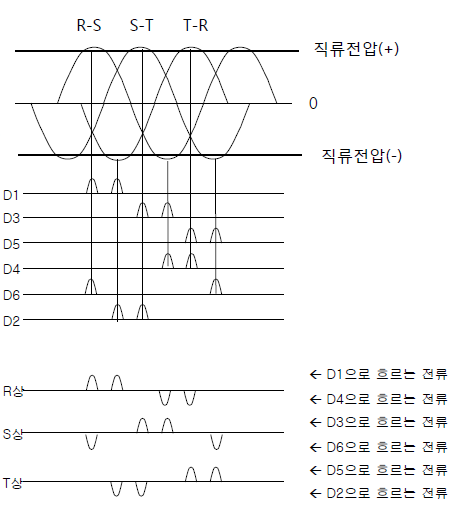 R-S S-T T-R

직류전압(+)

0

직류전압(-)

D1
D3
D5
D4
D6
D2

R상
S상
T상

← D1으로 흐르는 전류
← D4으로 흐르는 전류
← D3으로 흐르는 전류
← D6으로 흐르는 전류
← D5으로 흐르는 전류
← D2으로 흐르는 전류